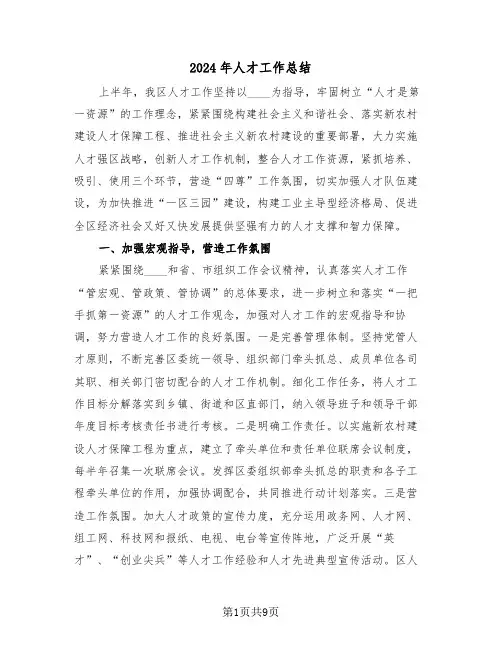 2024年人才工作总结

上半年，我区人才工作坚持以____为指导，牢固树立“人才是第一资源”的工作理念，紧紧围绕构建社会主义和谐社会、落实新农村建设人才保障工程、推进社会主义新农村建设的重要部署，大力实施人才强区战略，创新人才工作机制，整合人才工作资源，紧抓培养、吸引、使用三个环节，营造“四尊”工作氛围，切实加强人才队伍建设，为加快推进“一区三园”建设，构建工业主导型经济格局、促进全区经济社会又好又快发展提供坚强有力的人才支撑和智力保障。

一、加强宏观指导，营造工作氛围

紧紧围绕____和省、市组织工作会议精神，认真落实人才工作“管宏观、管政策、管协调”的总体要求，进一步树立和落实“一把手抓第一资源”的人才工作观念，加强对人才工作的宏观指导和协调，努力营造人才工作的良好氛围。一是完善管理体制。坚持党管人才原则，不断完善区委统一领导、组织部门牵头抓总、成员单位各司其职、相关部门密切配合的人才工作机制。细化工作任务，将人才工作目标分解落实到乡镇、街道和区直部门，纳入领导班子和领导干部年度目标考核责任书进行考核。二是明确工作责任。以实施新农村建设人才保障工程为重点，建立了牵头单位和责任单位联席会议制度，每半年召集一次联席会议。发挥区委组织部牵头抓总的职责和各子工程牵头单位的作用，加强协调配合，共同推进行动计划落实。三是营造工作氛围。加大人才政策的宣传力度，充分运用政务网、人才网、组工网、科技网和报纸、电视、电台等宣传阵地，广泛开展“英才”、“创业尖兵”等人才工作经验和人才先进典型宣传活动。区人

第1页共9页